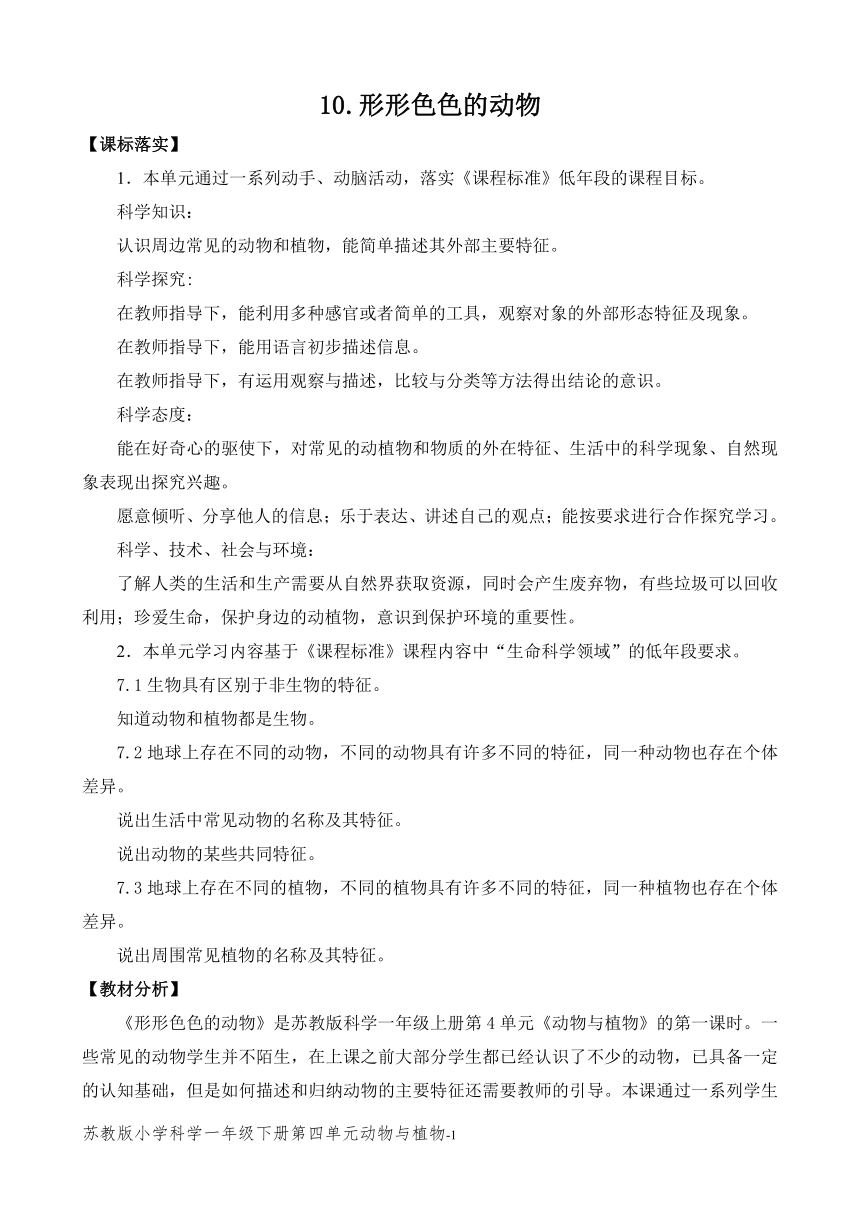 10.形形色色的动物

【课标落实】

1．本单元通过一系列动手、动脑活动，落实《课程标准》低年段的课程目标。

科学知识：

认识周边常见的动物和植物，能简单描述其外部主要特征。

科学探究:

在教师指导下，能利用多种感官或者简单的工具，观察对象的外部形态特征及现象。

在教师指导下，能用语言初步描述信息。

在教师指导下，有运用观察与描述，比较与分类等方法得出结论的意识。

科学态度：

能在好奇心的驱使下，对常见的动植物和物质的外在特征、生活中的科学现象、自然现象表现出探究兴趣。

愿意倾听、分享他人的信息；乐于表达、讲述自己的观点；能按要求进行合作探究学习。

科学、技术、社会与环境：

了解人类的生活和生产需要从自然界获取资源，同时会产生废弃物，有些垃圾可以回收利用；珍爱生命，保护身边的动植物，意识到保护环境的重要性。

2．本单元学习内容基于《课程标准》课程内容中“生命科学领域”的低年段要求。

7.1 生物具有区别于非生物的特征。

知道动物和植物都是生物。

7.2 地球上存在不同的动物，不同的动物具有许多不同的特征，同一种动物也存在个体差异。

说出生活中常见动物的名称及其特征。

说出动物的某些共同特征。

7.3 地球上存在不同的植物，不同的植物具有许多不同的特征，同一种植物也存在个体差异。

说出周围常见植物的名称及其特征。

【教材分析】

《形形色色的动物》是苏教版科学一年级上册第 4 单元《动物与植物》的第一课时。一些常见的动物学生并不陌生，在上课之前大部分学生都已经认识了不少的动物，已具备一定的认知基础，但是如何描述和归纳动物的主要特征还需要教师的引导。本课通过一系列学生

苏教版小学科学一年级下册第四单元动物与植物-1